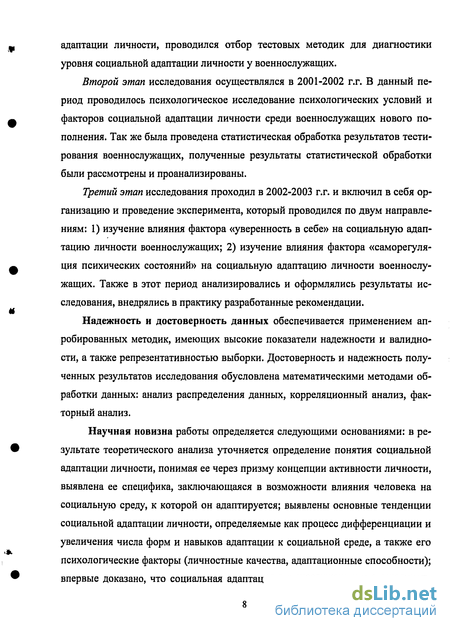 адаптации личности, проводился отбор тестовых методик для диагностики уровня социальной адаптации личности у военнослужащих.

Второй этап исследования осуществлялся в 2001-2002 г.г. В данный период проводилось психологическое исследование психологических условий и факторов социальной адаптации личности среди военнослужащих нового пополнения. Так же была проведена статистическая обработка результатов тестирования военнослужащих, полученные результаты статистической обработки были рассмотрены и проанализированы.

Третий этап исследования проходил в 2002-2003 г.г. и включил в себя организацию и проведение эксперимента, который проводился по двум направлениям: 1) изучение влияния фактора «уверенность в себе» на социальную адаптацию личности военнослужащих; 2) изучение влияния фактора «саморегуляция психических состояний» на социальную адаптацию личности военнослужащих. Также в этот период анализировались и оформлялись результаты исследования, внедрялись в практику разработанные рекомендации.

Надежность и достоверность данных обеспечивается применением апробированных методик, имеющих высокие показатели надежности и валидности, а также репрезентативностью выборки. Достоверность и надежность полученных результатов исследования обусловлена математическими методами обработки данных: анализ распределения данных, корреляционный анализ, факторный анализ.

Научная новизна работы определяется следующими основаниями: в результате теоретического анализа уточняется определение понятия социальной адаптации личности, понимая ее через призму концепции активности личности, выявлена ее специфика, заключающаяся в возможности влияния человека на социальную среду, к которой он адаптируется; выявлены основные тенденции социальной адаптации личности, определяемые как процесс дифференциации и увеличения числа форм и навыков адаптации к социальной среде, а также его психологические факторы (личностные качества, адаптационные способности); впервые доказано, что социальная адаптац

8

dsLib.net
библиотека диссертаций